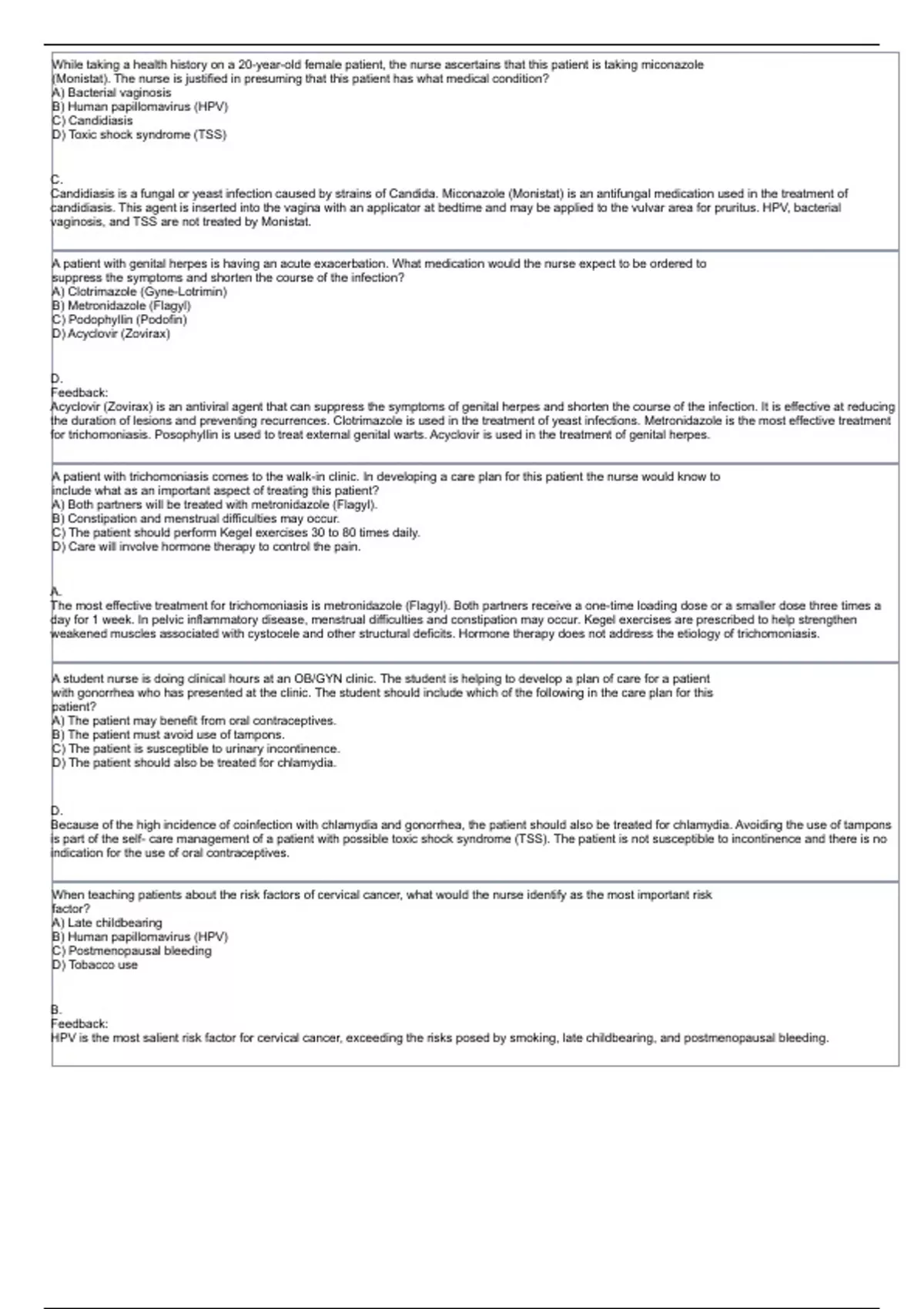 While taking a health history on a 20-year-old female patient, the nurse ascertains that this patient is taking miconazole (Monistat). The nurse is justified in presuming that this patient has what medical condition?
A) Bacterial vaginosis
B) Human papillomavirus (HPV)
C) Candidiasis
D) Toxic shock syndrome (TSS)

C.
Candidiasis is a fungal or yeast infection caused by strains of Candida. Miconazole (Monistat) is an antifungal medication used in the treatment of candidiasis. This agent is inserted into the vagina with an applicator at bedtime and may be applied to the vulvar area for pruritus. HPV, bacterial vaginosis, and TSS are not treated by Monistat.

A patient with genital herpes is having an acute exacerbation. What medication would the nurse expect to be ordered to suppress the symptoms and shorten the course of the infection?
A) Clotrimazole (Gyne-Lotrimin)
B) Metronidazole (Flagyl)
C) Podophyllin (Podofin)
D) Acyclovir (Zovirax)

D.
Feedback:
Acyclovir (Zovirax) is an antiviral agent that can suppress the symptoms of genital herpes and shorten the course of the infection. It is effective at reducing the duration of lesions and preventing recurrences. Clotrimazole is used in the treatment of yeast infections. Metronidazole is the most effective treatment for trichomoniasis. Posophyllin is used to treat external genital warts. Acyclovir is used in the treatment of genital herpes.

A patient with trichomoniasis comes to the walk-in clinic. In developing a care plan for this patient the nurse would know to include what as an important aspect of treating this patient?
A) Both partners will be treated with metronidazole (Flagyl).
B) Constipation and menstrual difficulties may occur.
C) The patient should perform Kegel exercises 30 to 80 times daily.
D) Care will involve hormone therapy to control the pain.

A.
The most effective treatment for trichomoniasis is metronidazole (Flagyl). Both partners receive a one-time loading dose or a smaller dose three times a day for 1 week. In pelvic inflammatory disease, menstrual difficulties and constipation may occur. Kegel exercises are prescribed to help strengthen weakened muscles associated with cystocele and other structural deficits. Hormone therapy does not address the etiology of trichomoniasis.

A student nurse is doing clinical hours at an OB/GYN clinic. The student is helping to develop a plan of care for a patient with gonorrhea who has presented at the clinic. The student should include which of the following in the care plan for this patient?
A) The patient may benefit from oral contraceptives.
B) The patient must avoid use of tampons.
C) The patient is susceptible to urinary incontinence.
D) The patient should also be treated for chlamydia.

D.
Because of the high incidence of coinfection with chlamydia and gonorrhea, the patient should also be treated for chlamydia. Avoiding the use of tampons is part of the self- care management of a patient with possible toxic shock syndrome (TSS). The patient is not susceptible to incontinence and there is no indication for the use of oral contraceptives.

When teaching patients about the risk factors of cervical cancer, what would the nurse identify as the most important risk factor?
A) Late childbearing
B) Human papillomavirus (HPV)
C) Postmenopausal bleeding
D) Tobacco use

B.
Feedback:
HPV is the most salient risk factor for cervical cancer, exceeding the risks posed by smoking, late childbearing, and postmenopausal bleeding.